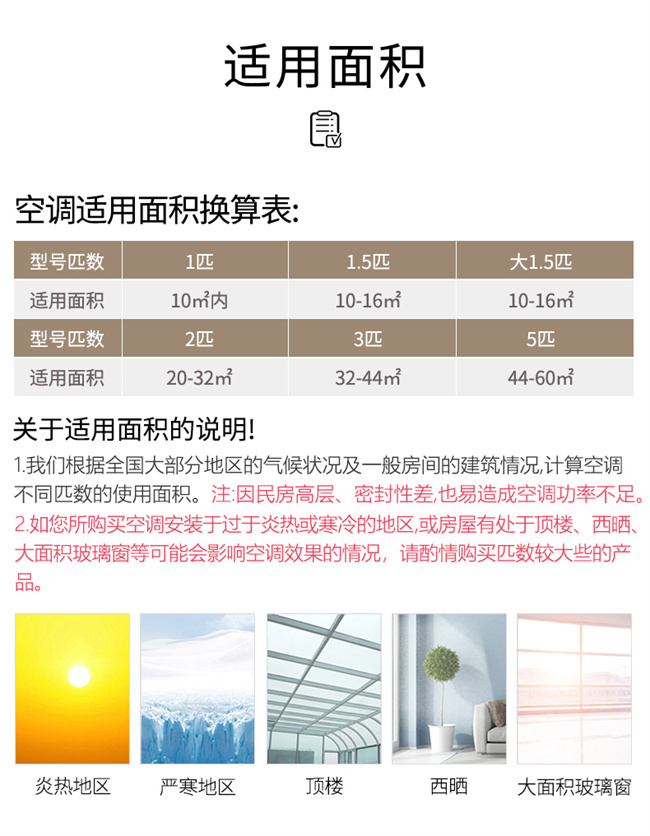 适用面积

空调适用面积换算表:

| 型号匹数 | 1匹 | 1.5匹 | 大1.5匹 |
|---|---|---|---|
| 适用面积 | 10㎡内 | 10-16㎡ | 10-16㎡ |
| 型号匹数 | 2匹 | 3匹 | 5匹 |
| 适用面积 | 20-32㎡ | 32-44㎡ | 44-60㎡ |

关于适用面积的说明!

1.我们根据全国大部分地区的气候状况及一般房间的建筑情况,计算空调不同匹数的使用面积。注:因民房高层、密封性差,也易造成空调功率不足。

2.如您所购买空调安装于过于炎热或寒冷的地区,或房屋有处于顶楼、西晒、大面积玻璃窗等可能会影响空调效果的情况,请酌情购买匹数较大些的产品。

炎热地区

严寒地区

顶楼

西晒

大面积玻璃窗